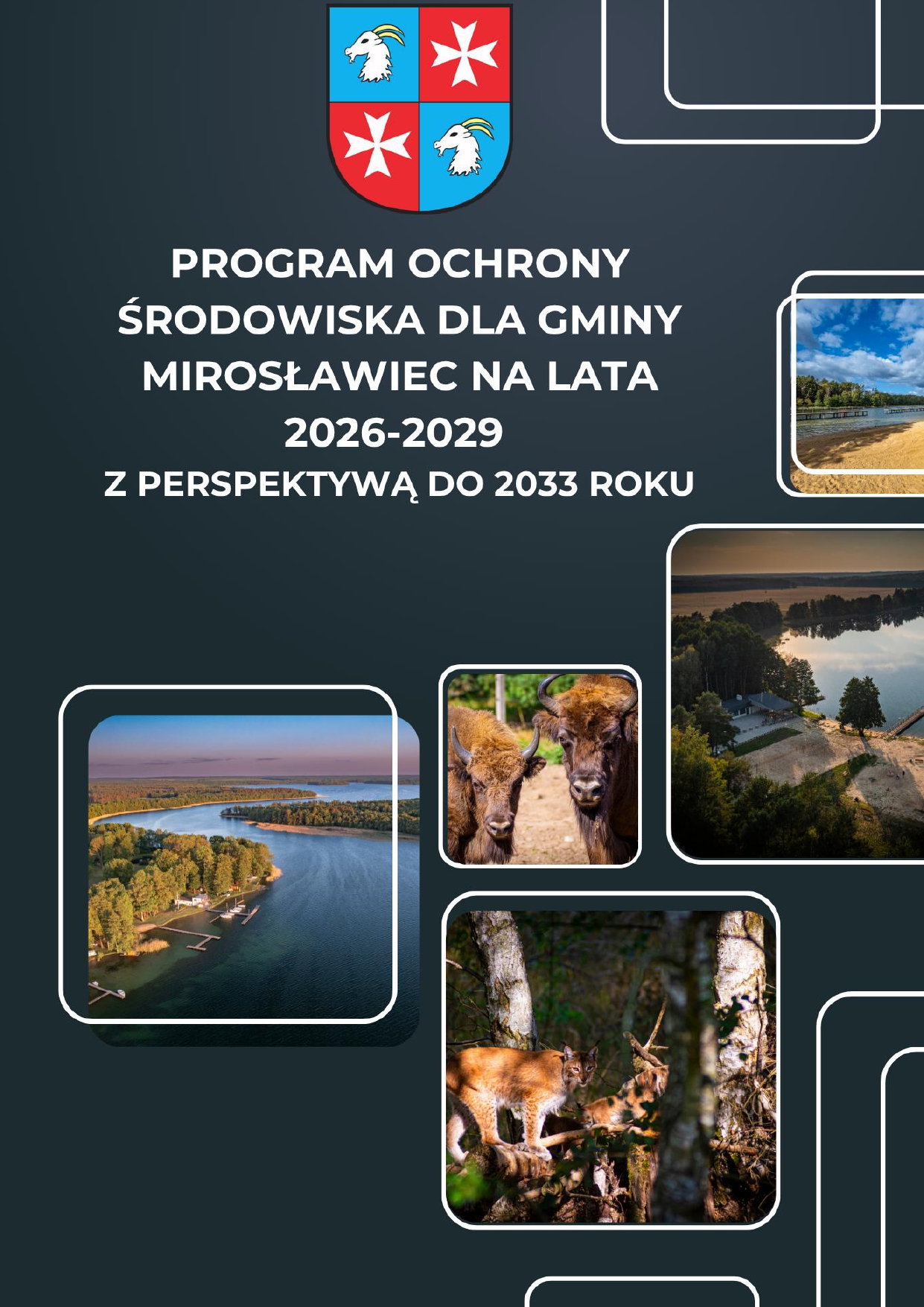 PROGRAM OCHRONY ŚRODOWISKA DLA GMINY MIROSŁAWIEC NA LATA 2026-2029

Z PERSPEKTYWĄ DO 2033 ROKU